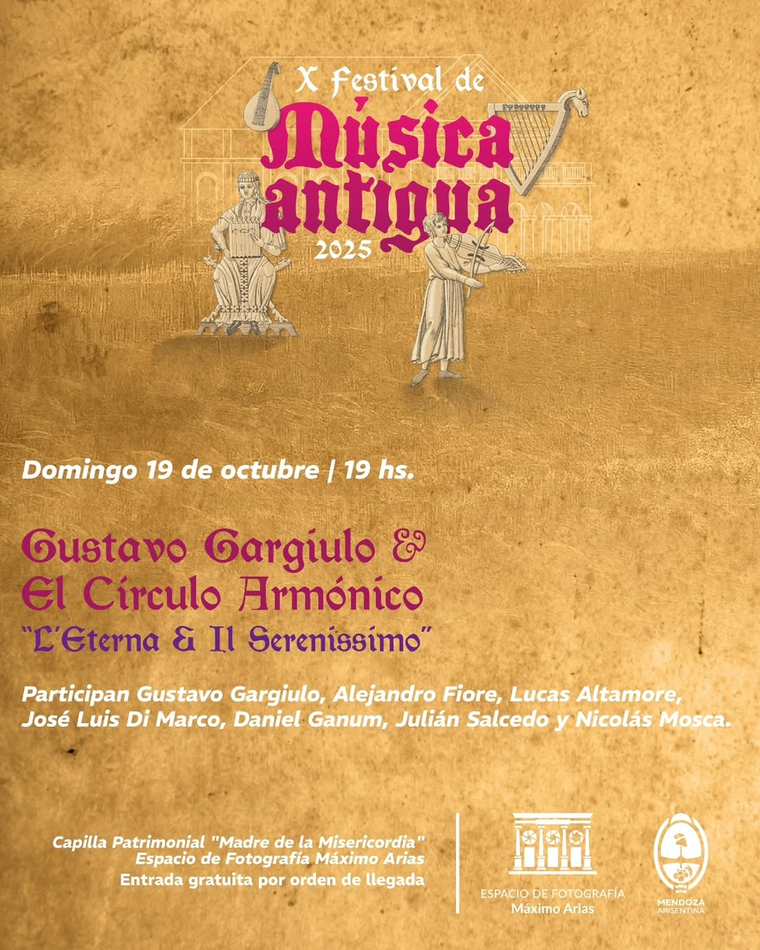 X Festival de
Música antigua
2025

Domingo 19 de octubre | 19 hs.

Gustavo Gargiulo &
El Círculo Armónico
"L'Eterna & Il Serenissimo"

Participan Gustavo Gargiulo, Alejandro Fiore, Lucas Altamore, José Luis Di Marco, Daniel Ganum, Julián Salcedo y Nicolás Mosca.

Capilla Patrimonial "Madre de la Misericordia"
Espacio de Fotografía Máximo Arias
Entrada gratuita por orden de llegada

ESPACIO DE FOTOGRAFÍA
Máximo Arias

MENDOZA
ARGENTINA